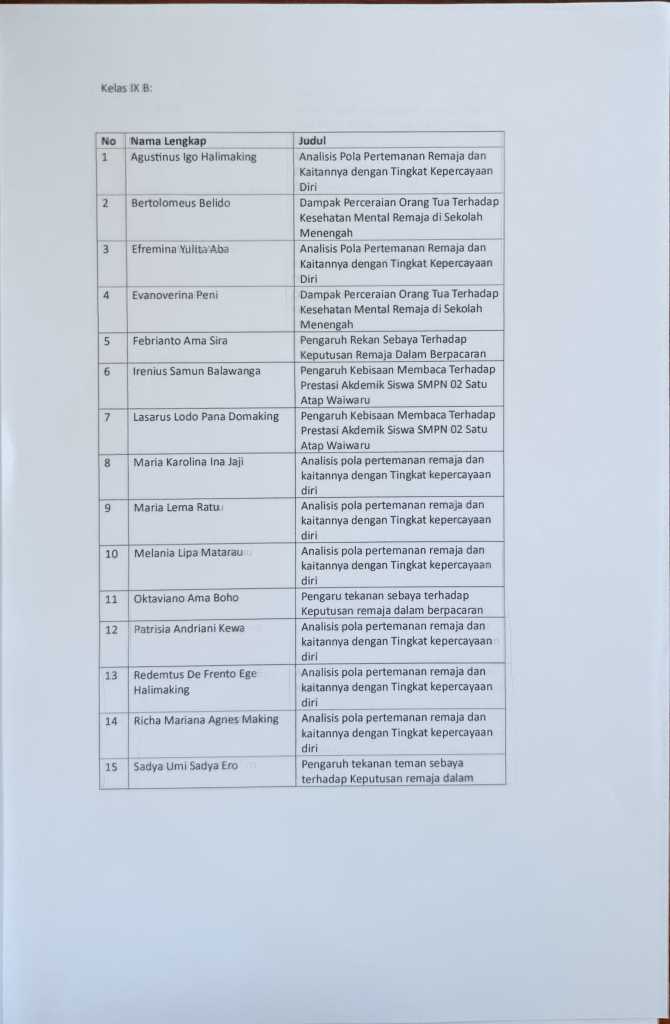 Kelas IX B:

| No | Nama Lengkap | Judul |
|---|---|---|
| 1 | Agustinus Igo Halimaking | Analisis Pola Pertemanan Remaja dan Kaitannya dengan Tingkat Kepercayaan Diri |
| 2 | Bertolomeus Belido | Dampak Perceraian Orang Tua Terhadap Kesehatan Mental Remaja di Sekolah Menengah |
| 3 | Efremina Yulita Aba | Analisis Pola Pertemanan Remaja dan Kaitannya dengan Tingkat Kepercayaan Diri |
| 4 | Evanoverina Peni | Dampak Perceraian Orang Tua Terhadap Kesehatan Mental Remaja di Sekolah Menengah |
| 5 | Febrianto Ama Sira | Pengaruh Rekan Sebaya Terhadap Keputusan Remaja Dalam Berpacaran |
| 6 | Irenius Samun Balawanga | Pengaruh Kebisaan Membaca Terhadap Prestasi Akdemik Siswa SMPN 02 Satu Atap Waiwaru |
| 7 | Lasarus Lodo Pana Domaking | Pengaruh Kebisaan Membaca Terhadap Prestasi Akdemik Siswa SMPN 02 Satu Atap Waiwaru |
| 8 | Maria Karolina Ina Jaji | Analisis pola pertemanan remaja dan kaitannya dengan Tingkat kepercayaan diri |
| 9 | Maria Lema Ratu | Analisis pola pertemanan remaja dan kaitannya dengan Tingkat kepercayaan diri |
| 10 | Melania Lipa Matarau | Analisis pola pertemanan remaja dan kaitannya dengan Tingkat kepercayaan diri |
| 11 | Oktaviano Ama Boho | Pengaru tekanan sebaya terhadap Keputusan remaja dalam berpacaran |
| 12 | Patrisia Andriani Kewa | Analisis pola pertemanan remaja dan kaitannya dengan Tingkat kepercayaan diri |
| 13 | Redemtus De Frento Ege Halimaking | Analisis pola pertemanan remaja dan kaitannya dengan Tingkat kepercayaan diri |
| 14 | Richa Mariana Agnes Making | Analisis pola pertemanan remaja dan kaitannya dengan Tingkat kepercayaan diri |
| 15 | Sadya Umi Sadya Ero | Pengaruh tekanan teman sebaya terhadap Keputusan remaja dalam |